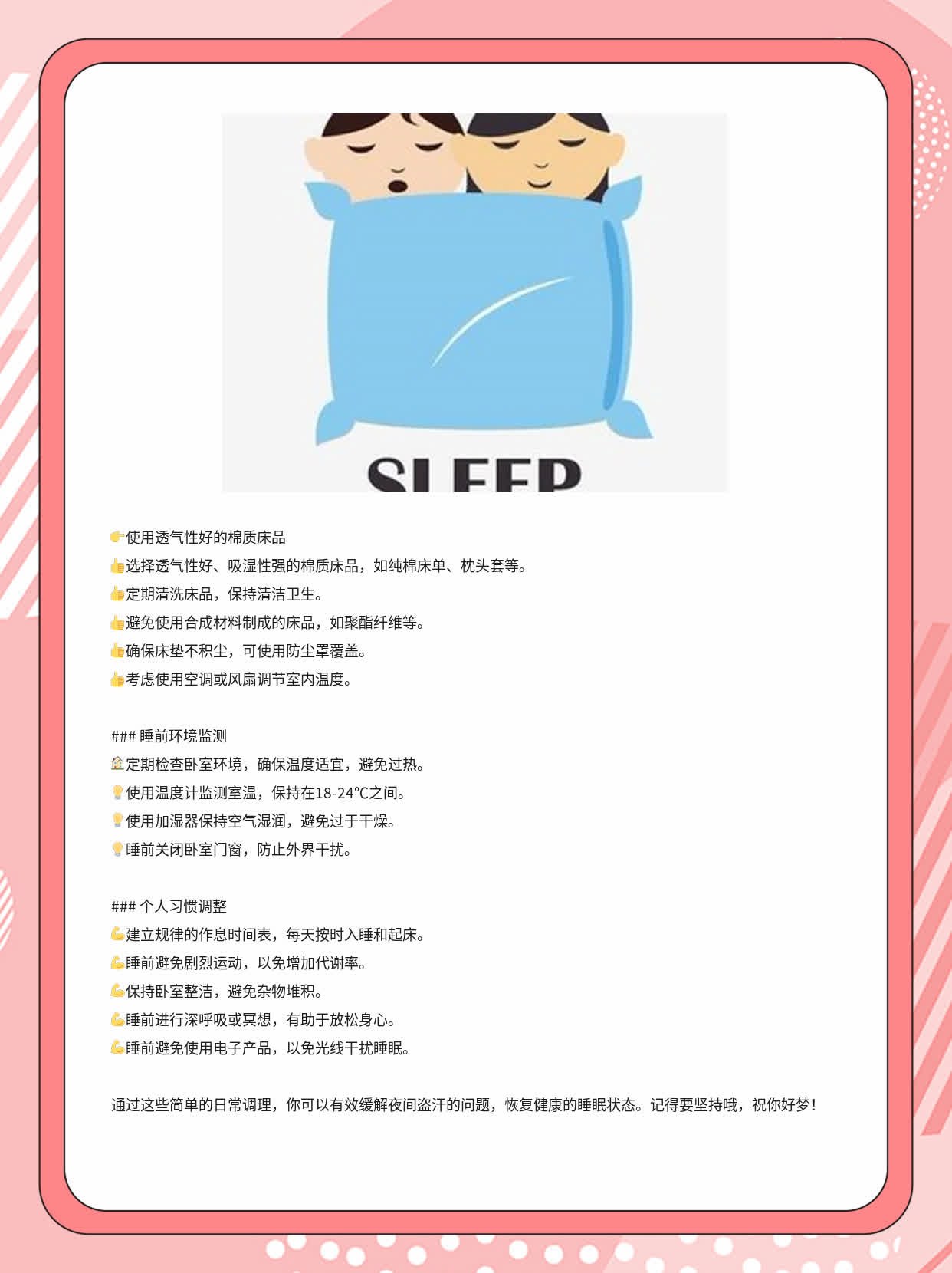 SLEEP

👉使用透气性好的棉质床品
👍选择透气性好、吸湿性强的棉质床品，如纯棉床单、枕头套等。
👍定期清洗床品，保持清洁卫生。
👍避免使用合成材料制成的床品，如聚酯纤维等。
👍确保床垫不积尘，可使用防尘罩覆盖。
👍考虑使用空调或风扇调节室内温度。

### 睡前环境监测
🏠定期检查卧室环境，确保温度适宜，避免过热。
💡使用温度计监测室温，保持在18-24°C之间。
💡使用加湿器保持空气湿润，避免过于干燥。
💡睡前关闭卧室门窗，防止外界干扰。

### 个人习惯调整
💪建立规律的作息时间表，每天按时入睡和起床。
💪睡前避免剧烈运动，以免增加代谢率。
💪保持卧室整洁，避免杂物堆积。
💪睡前进行深呼吸或冥想，有助于放松身心。
💪睡前避免使用电子产品，以免光线干扰睡眠。

通过这些简单的日常调理，你可以有效缓解夜间盗汗的问题，恢复健康的睡眠状态。记得要坚持哦，祝你好梦！